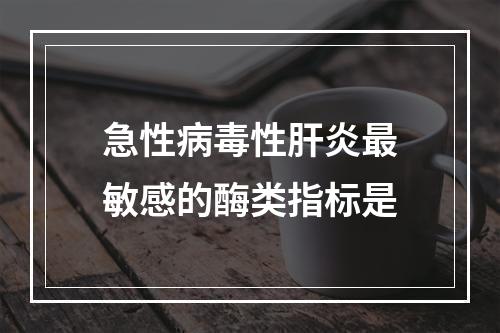 急性病毒性肝炎最敏感的酶类指标是